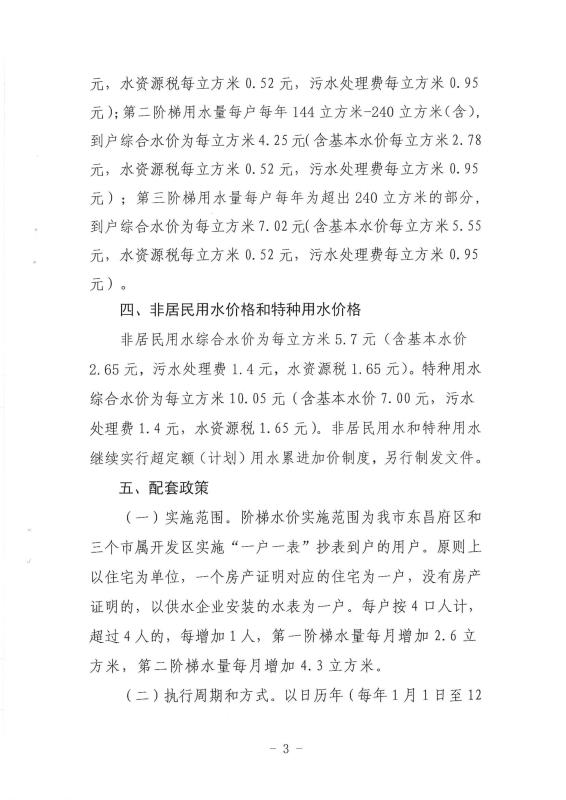 元，水资源税每立方米 0.52 元，污水处理费每立方米 0.95 元）；第二阶梯用水量每户每年 144 立方米-240 立方米（含），到户综合水价为每立方米 4.25 元（含基本水价每立方米 2.78 元，水资源税每立方米 0.52 元，污水处理费每立方米 0.95 元）；第三阶梯用水量每户每年为超出 240 立方米的部分，到户综合水价为每立方米 7.02 元（含基本水价每立方米 5.55 元，水资源税每立方米 0.52 元，污水处理费每立方米 0.95 元）。

四、非居民用水价格和特种用水价格

非居民用水综合水价为每立方米 5.7 元（含基本水价 2.65 元，污水处理费 1.4 元，水资源税 1.65 元）。特种用水综合水价为每立方米 10.05 元（含基本水价 7.00 元，污水处理费 1.4 元，水资源税 1.65 元）。非居民用水和特种用水继续实行超定额（计划）用水累进加价制度，另行制发文件。

五、配套政策

（一）实施范围。阶梯水价实施范围为我市东昌府区和三个市属开发区实施“一户一表”抄表到户的用户。原则上以住宅为单位，一个房产证明对应的住宅为一户，没有房产证明的，以供水企业安装的水表为一户。每户按 4 口人计，超过 4 人的，每增加 1 人，第一阶梯水量每月增加 2.6 立方米，第二阶梯水量每月增加 4.3 立方米。

（二）执行周期和方式。以日历年（每年 1 月 1 日至 12

- 3 -